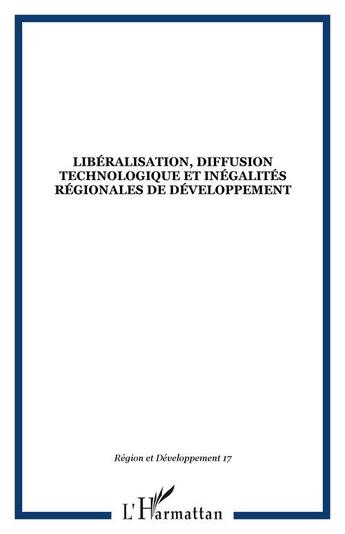 LIBÉRALISATION, DIFFUSION TECHNOLOGIQUE ET INÉGALITÉS RÉGIONALES DE DÉVELOPPEMENT

Région et Développement 17

L'Harmattan